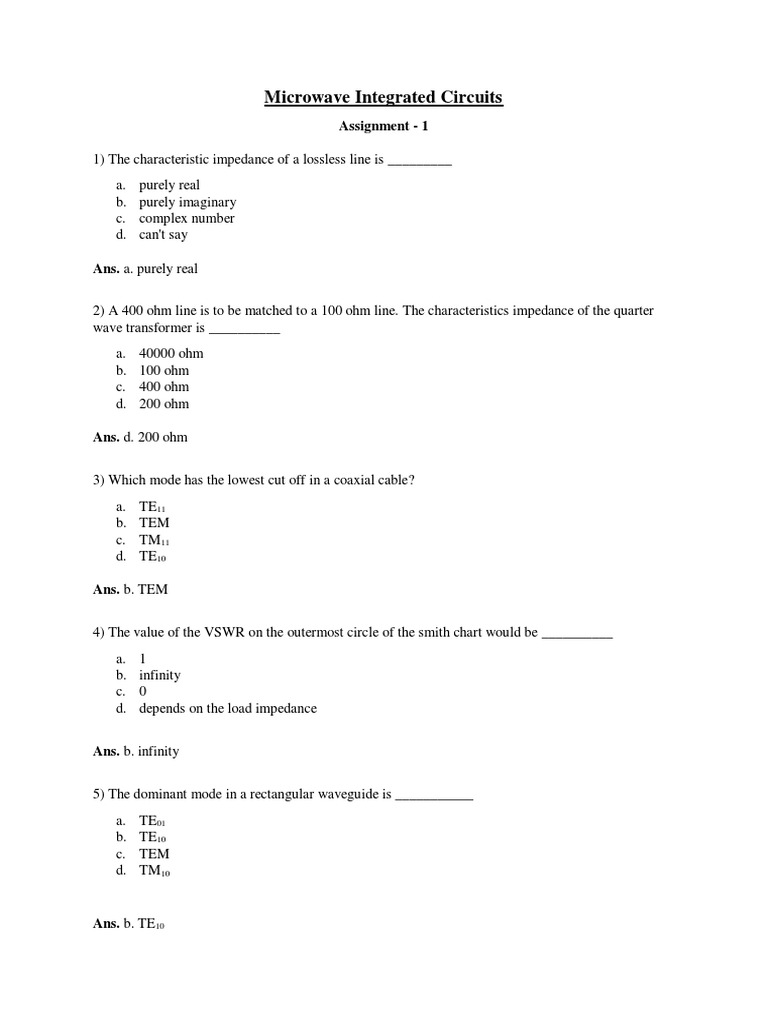 Microwave Integrated Circuits

Assignment - 1

1) The characteristic impedance of a lossless line is _________

a. purely real
b. purely imaginary
c. complex number
d. can't say

Ans. a. purely real

2) A 400 ohm line is to be matched to a 100 ohm line. The characteristics impedance of the quarter wave transformer is __________

a. 40000 ohm
b. 100 ohm
c. 400 ohm
d. 200 ohm

Ans. d. 200 ohm

3) Which mode has the lowest cut off in a coaxial cable?

a. $TE_{11}$
b. TEM
c. $TM_{11}$
d. $TE_{10}$

Ans. b. TEM

4) The value of the VSWR on the outermost circle of the smith chart would be __________

a. 1
b. infinity
c. 0
d. depends on the load impedance

Ans. b. infinity

5) The dominant mode in a rectangular waveguide is ___________

a. $TE_{01}$
b. $TE_{10}$
c. TEM
d. $TM_{10}$

Ans. b. $TE_{10}$